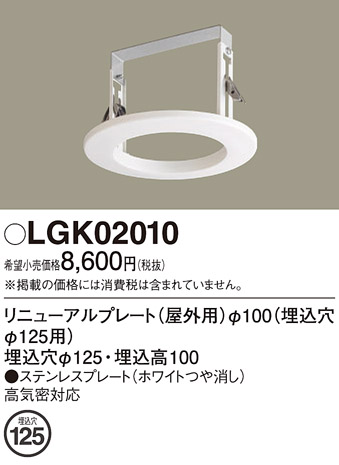 ○LGK02010

希望小売価格8,600円(税抜)

※掲載の価格には消費税は含まれていません。

リニューアルプレート(屋外用)φ100(埋込穴φ125用)

埋込穴φ125・埋込高100

●ステンレスプレート(ホワイトつや消し)

高気密対応

埋込穴
125